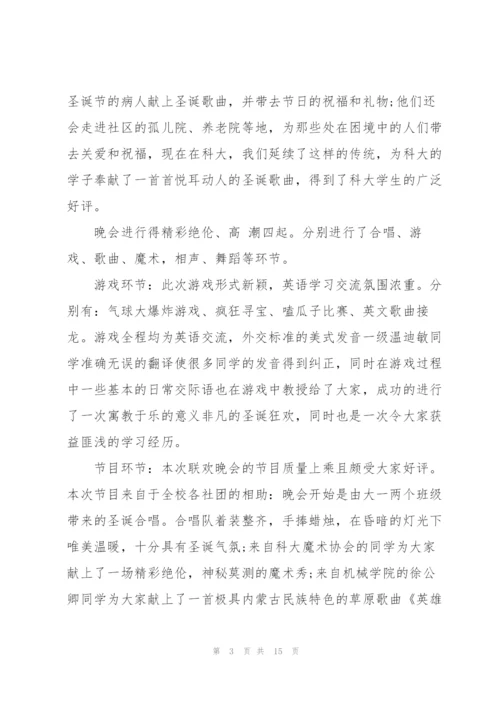 圣诞节的病人献上圣诞歌曲，并带去节日的祝福和礼物;他们还会走进社区的孤儿院、养老院等地，为那些处在困境中的人们带去关爱和祝福，现在在科大，我们延续了这样的传统，为科大的学子奉献了一首首悦耳动人的圣诞歌曲，得到了科大学生的广泛好评。

晚会进行得精彩绝伦、高 潮四起。分别进行了合唱、游戏、歌曲、魔术，相声、舞蹈等环节。

游戏环节：此次游戏形式新颖，英语学习交流氛围浓重。分别有：气球大爆炸游戏、疯狂寻宝、嗑瓜子比赛、英文歌曲接龙。游戏全程均为英语交流，外交标准的美式发音一级温迪敏同学准确无误的翻译使很多同学的发音得到纠正，同时在游戏过程中一些基本的日常交际语也在游戏中教授给了大家，成功的进行了一次寓教于乐的意义非凡的圣诞狂欢，同时也是一次令大家获益匪浅的学习经历。

节目环节：本次联欢晚会的节目质量上乘且颇受大家好评。本次节目来自于全校各社团的相助：晚会开始是由大一两个班级带来的圣诞合唱。合唱队着装整齐，手捧蜡烛，在昏暗的灯光下唯美温暖，十分具有圣诞气氛;来自科大魔术协会的同学为大家献上了一场精彩绝伦，神秘莫测的魔术秀;来自机械学院的徐公卿同学为大家献上了一首极具内蒙古民族特色的草原歌曲《英雄

第 3 页 共 15 页